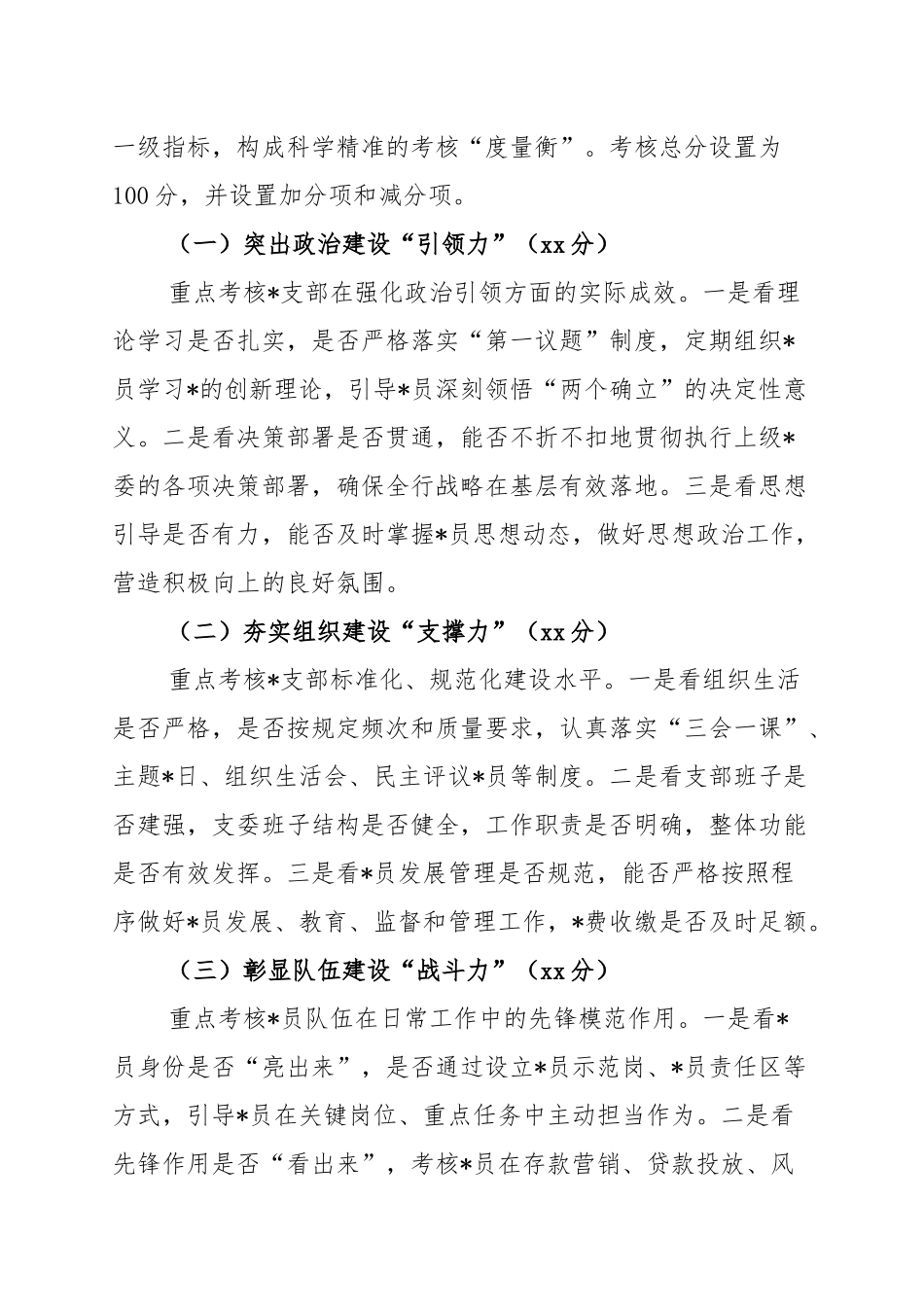 一级指标，构成科学精准的考核“度量衡”。考核总分设置为100分，并设置加分项和减分项。

（一）突出政治建设“引领力”（xx分）

重点考核*支部在强化政治引领方面的实际成效。一是看理论学习是否扎实，是否严格落实“第一议题”制度，定期组织*员学习*的创新理论，引导*员深刻领悟“两个确立”的决定性意义。二是看决策部署是否贯通，能否不折不扣地贯彻执行上级*委的各项决策部署，确保全行战略在基层有效落地。三是看思想引导是否有力，能否及时掌握*员思想动态，做好思想政治工作，营造积极向上的良好氛围。

（二）夯实组织建设“支撑力”（xx分）

重点考核*支部标准化、规范化建设水平。一是看组织生活是否严格，是否按规定频次和质量要求，认真落实“三会一课”、主题*日、组织生活会、民主评议*员等制度。二是看支部班子是否建强，支委班子结构是否健全，工作职责是否明确，整体功能是否有效发挥。三是看*员发展管理是否规范，能否严格按照程序做好*员发展、教育、监督和管理工作，*费收缴是否及时足额。

（三）彰显队伍建设“战斗力”（xx分）

重点考核*员队伍在日常工作中的先锋模范作用。一是看*员身份是否“亮出来”，是否通过设立*员示范岗、*员责任区等方式，引导*员在关键岗位、重点任务中主动担当作为。二是看先锋作用是否“看出来”，考核*员在存款营销、贷款投放、风